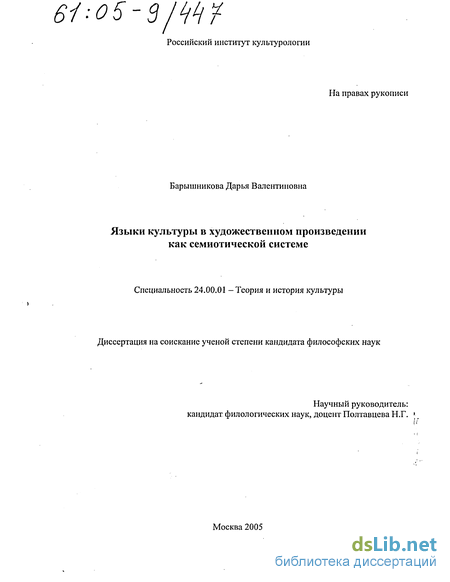 61:05-9/447

Российский институт культурологии

На правах рукописи

Барышникова Дарья Валентиновна

Языки культуры в художественном произведении как семиотической системе

Специальность 24.00.01 – Теория и история культуры

Диссертация на соискание ученой степени кандидата философских наук

Научный руководитель:
кандидат филологических наук, доцент Полтавцева Н.Г.

Москва 2005

dsLib.net
библиотека диссертаций